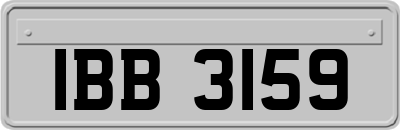 IBB 3159